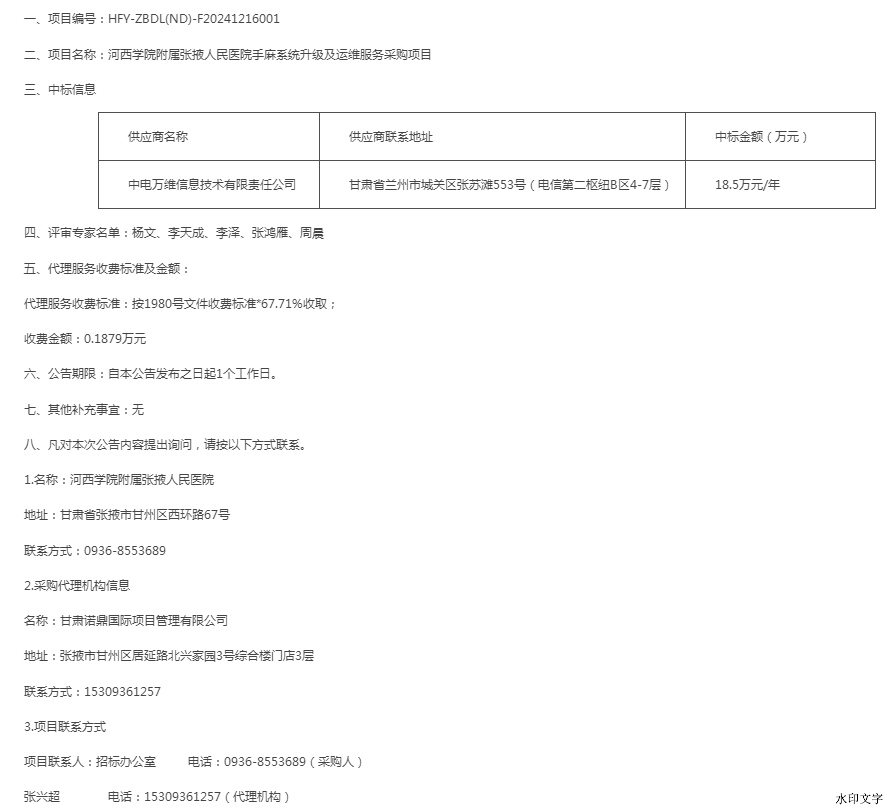 一、项目编号：HFY-ZBDL(ND)-F20241216001

二、项目名称：河西学院附属张掖人民医院手麻系统升级及运维服务采购项目

三、中标信息

| 供应商名称 | 供应商联系地址 | 中标金额（万元） |
|---|---|---|
| 中电万维信息技术有限责任公司 | 甘肃省兰州市城关区张苏滩553号（电信第二枢纽B区4-7层） | 18.5万元/年 |

四、评审专家名单：杨文、李天成、李泽、张鸿雁、周晨

五、代理服务收费标准及金额：

代理服务收费标准：按1980号文件收费标准*67.71%收取；

收费金额：0.1879万元

六、公告期限：自本公告发布之日起1个工作日。

七、其他补充事宜：无

八、凡对本次公告内容提出询问，请按以下方式联系。

1.名称：河西学院附属张掖人民医院

地址：甘肃省张掖市甘州区西环路67号

联系方式：0936-8553689

2.采购代理机构信息

名称：甘肃诺鼎国际项目管理有限公司

地址：张掖市甘州区居延路北兴家园3号综合楼门店3层

联系方式：15309361257

3.项目联系方式

项目联系人：招标办公室　　电话：0936-8553689（采购人）

张兴超　　电话：15309361257（代理机构）

水印文字